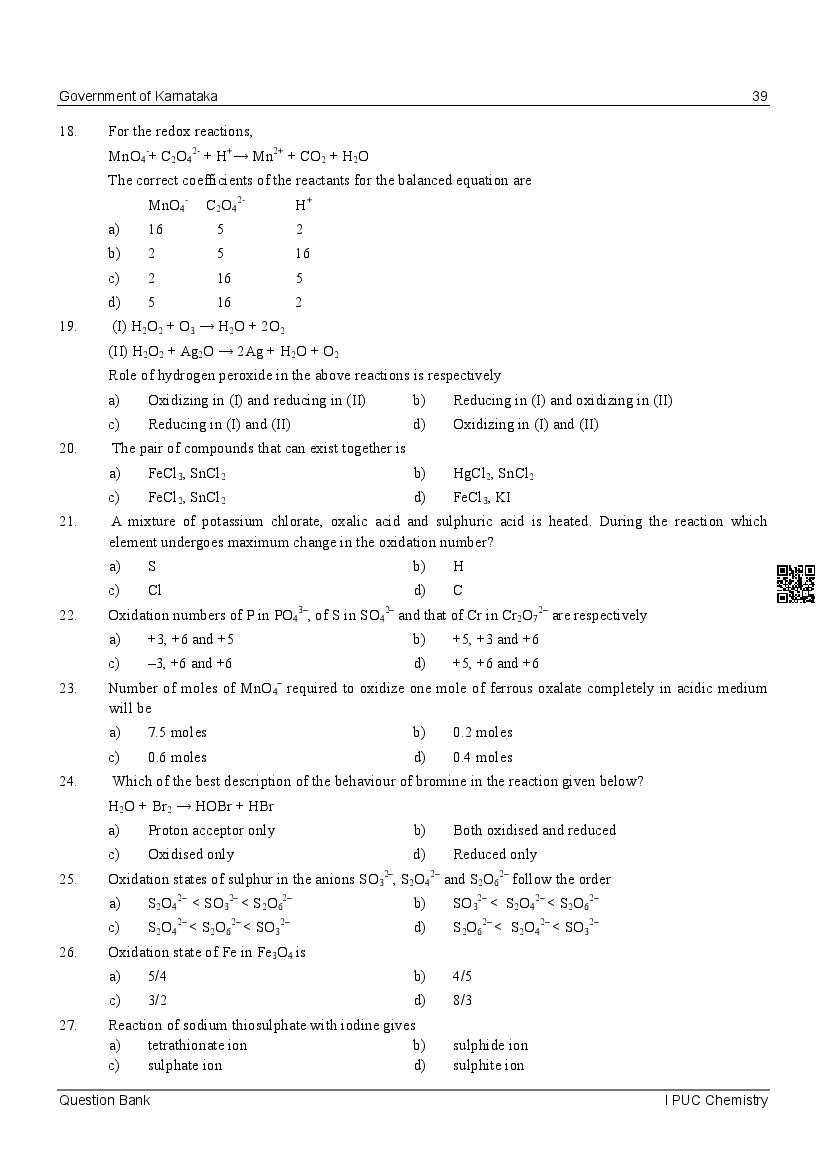 Government of Karnataka 39

18. For the redox reactions,

$MnO_4^- + C_2O_4^{2-} + H^+ \rightarrow Mn^{2+} + CO_2 + H_2O$

The correct coefficients of the reactants for the balanced equation are

| | $MnO_4^-$ | $C_2O_4^{2-}$ | $H^+$ |
|---|---|---|---|
| a) | 16 | 5 | 2 |
| b) | 2 | 5 | 16 |
| c) | 2 | 16 | 5 |
| d) | 5 | 16 | 2 |

19. (I) $H_2O_2 + O_3 \rightarrow H_2O + 2O_2$

(II) $H_2O_2 + Ag_2O \rightarrow 2Ag + H_2O + O_2$

Role of hydrogen peroxide in the above reactions is respectively

a) Oxidizing in (I) and reducing in (II) b) Reducing in (I) and oxidizing in (II)

c) Reducing in (I) and (II) d) Oxidizing in (I) and (II)

20. The pair of compounds that can exist together is

a) $FeCl_3$, $SnCl_2$ b) $HgCl_2$, $SnCl_2$

c) $FeCl_3$, $SnCl_2$ d) $FeCl_3$, KI

21. A mixture of potassium chlorate, oxalic acid and sulphuric acid is heated. During the reaction which element undergoes maximum change in the oxidation number?

a) S b) H

c) Cl d) C

22. Oxidation numbers of P in $PO_4^{3-}$, of S in $SO_4^{2-}$ and that of Cr in $Cr_2O_7^{2-}$ are respectively

a) +3, +6 and +5 b) +5, +3 and +6

c) –3, +6 and +6 d) +5, +6 and +6

23. Number of moles of $MnO_4^-$ required to oxidize one mole of ferrous oxalate completely in acidic medium will be

a) 7.5 moles b) 0.2 moles

c) 0.6 moles d) 0.4 moles

24. Which of the best description of the behaviour of bromine in the reaction given below?

$H_2O + Br_2 \rightarrow HOBr + HBr$

a) Proton acceptor only b) Both oxidised and reduced

c) Oxidised only d) Reduced only

25. Oxidation states of sulphur in the anions $SO_3^{2-}$, $S_2O_4^{2-}$ and $S_2O_6^{2-}$ follow the order

a) $S_2O_4^{2-} < SO_3^{2-} < S_2O_6^{2-}$ b) $SO_3^{2-} < S_2O_4^{2-} < S_2O_6^{2-}$

c) $S_2O_4^{2-} < S_2O_6^{2-} < SO_3^{2-}$ d) $S_2O_6^{2-} < S_2O_4^{2-} < SO_3^{2-}$

26. Oxidation state of Fe in $Fe_3O_4$ is

a) 5/4 b) 4/5

c) 3/2 d) 8/3

27. Reaction of sodium thiosulphate with iodine gives

a) tetrathionate ion b) sulphide ion

c) sulphate ion d) sulphite ion

Question Bank I PUC Chemistry